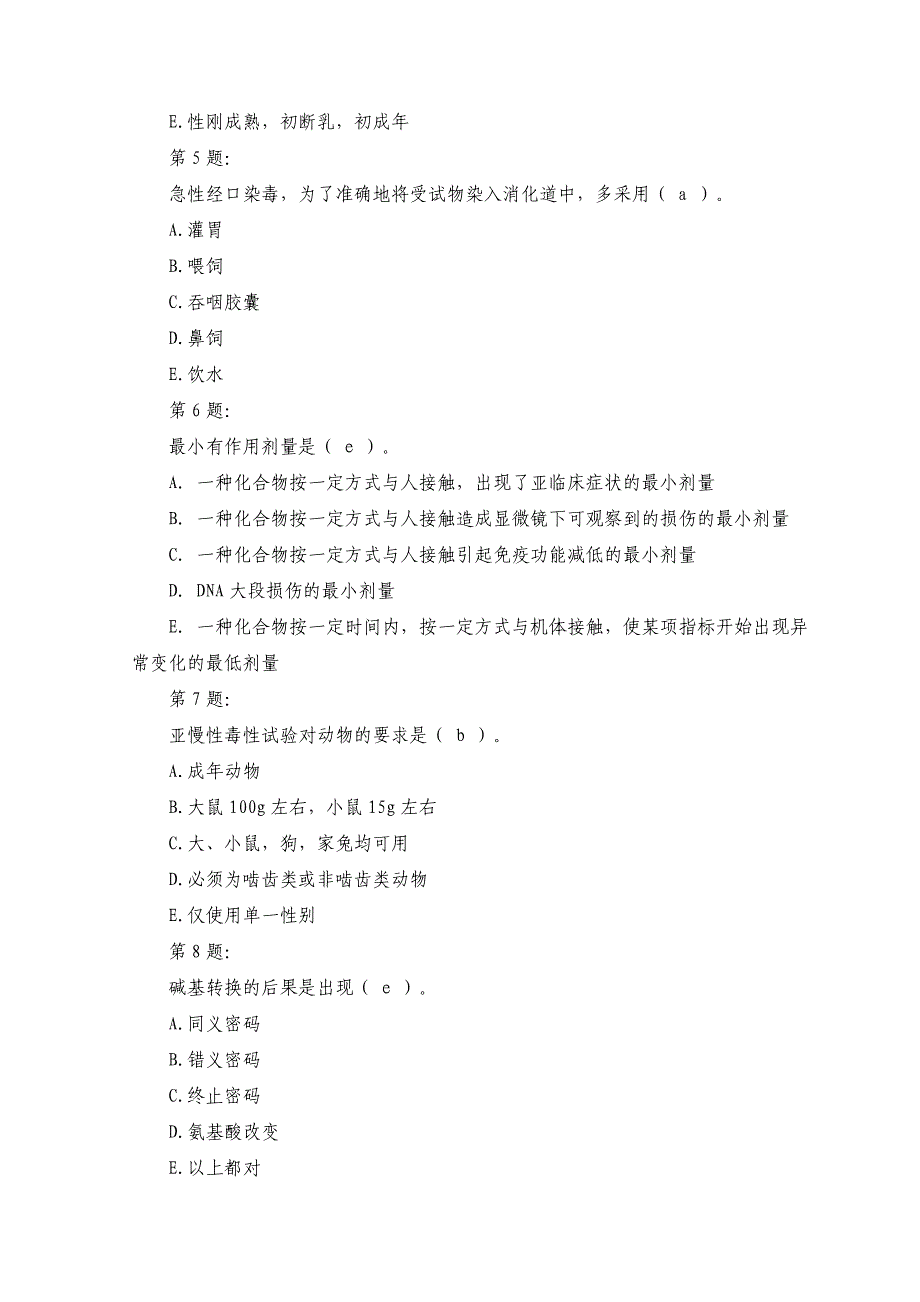 E.性刚成熟，初断乳，初成年

第 5 题:

急性经口染毒，为了准确地将受试物染入消化道中，多采用（ a ）。

A.灌胃

B.喂饲

C.吞咽胶囊

D.鼻饲

E.饮水

第 6 题:

最小有作用剂量是（ e ）。

A. 一种化合物按一定方式与人接触，出现了亚临床症状的最小剂量

B. 一种化合物按一定方式与人接触造成显微镜下可观察到的损伤的最小剂量

C. 一种化合物按一定方式与人接触引起免疫功能减低的最小剂量

D. DNA 大段损伤的最小剂量

E. 一种化合物按一定时间内，按一定方式与机体接触，使某项指标开始出现异常变化的最低剂量

第 7 题:

亚慢性毒性试验对动物的要求是（ b ）。

A.成年动物

B.大鼠 100g 左右，小鼠 15g 左右

C.大、小鼠，狗，家兔均可用

D.必须为啮齿类或非啮齿类动物

E.仅使用单一性别

第 8 题:

碱基转换的后果是出现（ e ）。

A.同义密码

B.错义密码

C.终止密码

D.氨基酸改变

E.以上都对